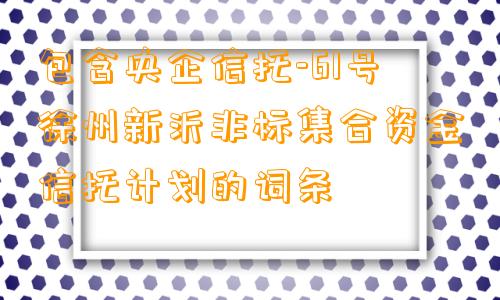 包含央企信托-61号徐州新沂非标集合资金信托计划的词条